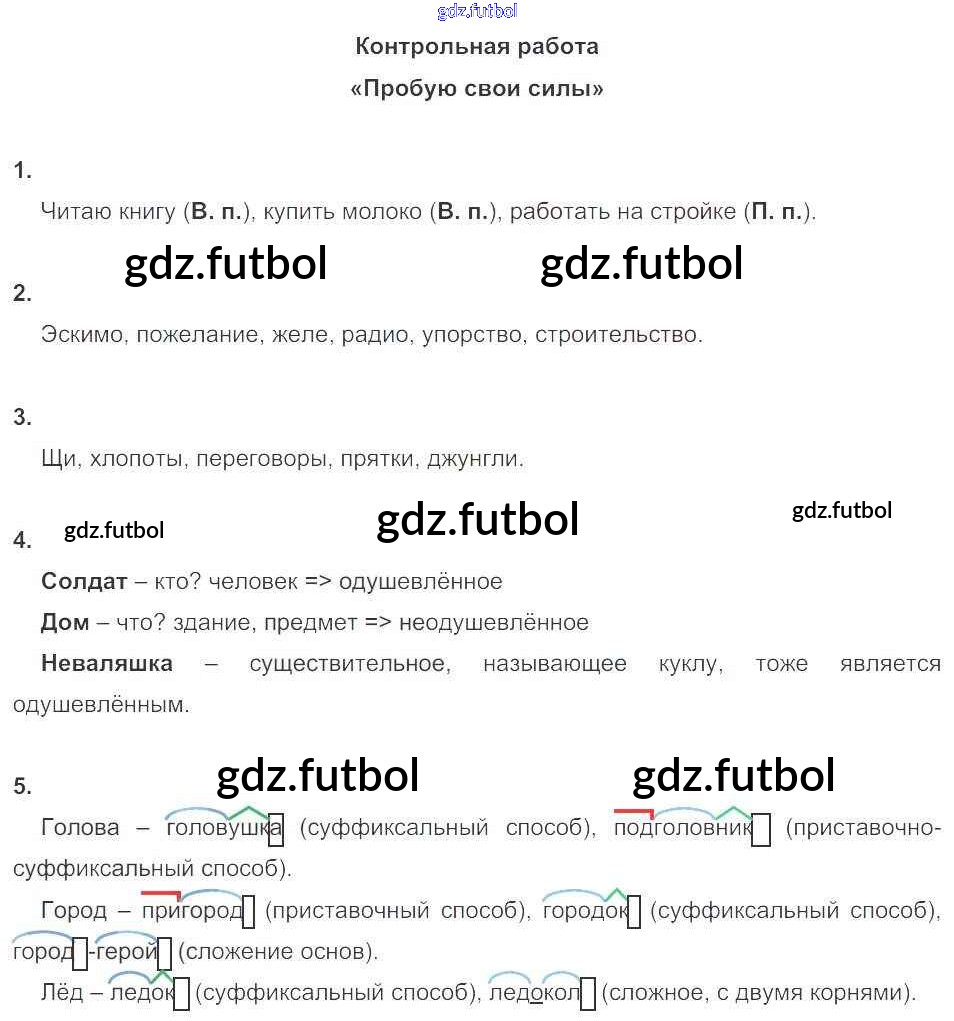 Контрольная работа

«Пробую свои силы»

1.

Читаю книгу (В. п.), купить молоко (В. п.), работать на стройке (П. п.).

2.

Эскимо, пожелание, желе, радио, упорство, строительство.

3.

Щи, хлопоты, переговоры, прятки, джунгли.

4.

Солдат – кто? человек => одушевлённое

Дом – что? здание, предмет => неодушевлённое

Неваляшка – существительное, называющее куклу, тоже является одушевлённым.

5.

Голова – головушка (суффиксальный способ), подголовник (приставочно-суффиксальный способ).

Город – пригород (приставочный способ), городок (суффиксальный способ), город-герой (сложение основ).

Лёд – ледок (суффиксальный способ), ледокол (сложное, с двумя корнями).

gdz.futbol